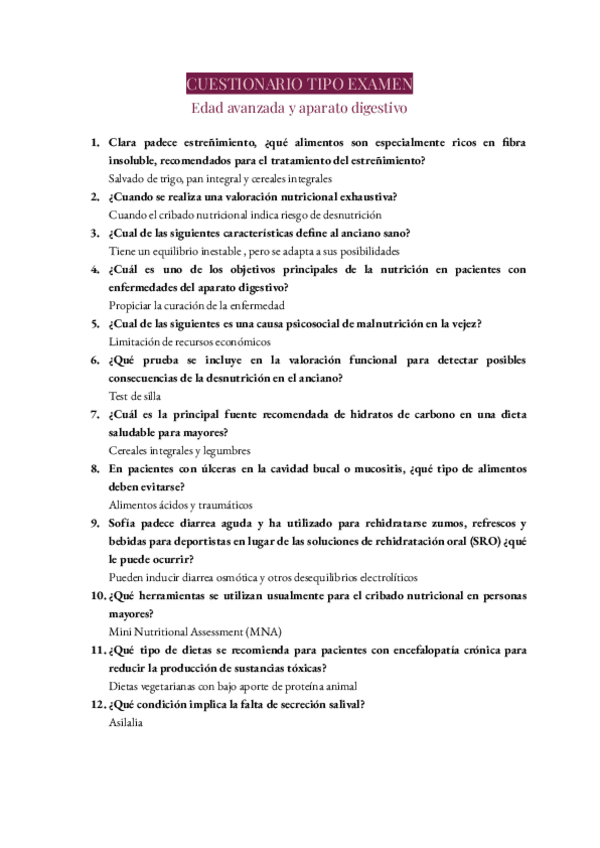 CUESTIONARIO TIPO EXAMEN
Edad avanzada y aparato digestivo

1. Clara padece estreñimiento, ¿qué alimentos son especialmente ricos en fibra insoluble, recomendados para el tratamiento del estreñimiento?
Salvado de trigo, pan integral y cereales integrales
2. ¿Cuando se realiza una valoración nutricional exhaustiva?
Cuando el cribado nutricional indica riesgo de desnutrición
3. ¿Cual de las siguientes características define al anciano sano?
Tiene un equilibrio inestable , pero se adapta a sus posibilidades
4. ¿Cuál es uno de los objetivos principales de la nutrición en pacientes con enfermedades del aparato digestivo?
Propiciar la curación de la enfermedad
5. ¿Cual de las siguientes es una causa psicosocial de malnutrición en la vejez?
Limitación de recursos económicos
6. ¿Qué prueba se incluye en la valoración funcional para detectar posibles consecuencias de la desnutrición en el anciano?
Test de silla
7. ¿Cuál es la principal fuente recomendada de hidratos de carbono en una dieta saludable para mayores?
Cereales integrales y legumbres
8. En pacientes con úlceras en la cavidad bucal o mucositis, ¿qué tipo de alimentos deben evitarse?
Alimentos ácidos y traumáticos
9. Sofía padece diarrea aguda y ha utilizado para rehidratarse zumos, refrescos y bebidas para deportistas en lugar de las soluciones de rehidratación oral (SRO) ¿qué le puede ocurrir?
Pueden inducir diarrea osmótica y otros desequilibrios electrolíticos
10. ¿Qué herramientas se utilizan usualmente para el cribado nutricional en personas mayores?
Mini Nutritional Assessment (MNA)
11. ¿Qué tipo de dietas se recomienda para pacientes con encefalopatía crónica para reducir la producción de sustancias tóxicas?
Dietas vegetarianas con bajo aporte de proteína animal
12. ¿Qué condición implica la falta de secreción salival?
Asilalia